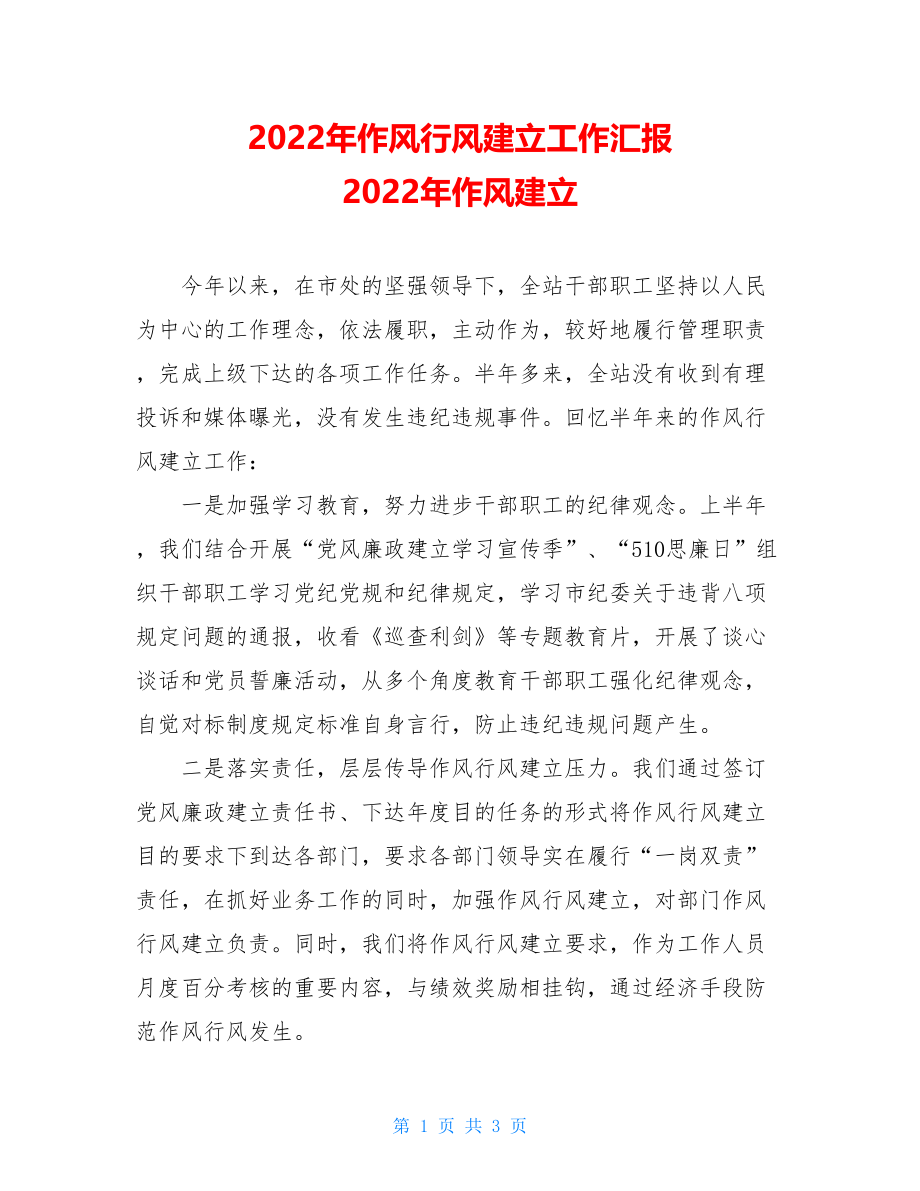 2022年作风行风建立工作汇报
2022年作风建立

今年以来，在市处的坚强领导下，全站干部职工坚持以人民为中心的工作理念，依法履职，主动作为，较好地履行管理职责，完成上级下达的各项工作任务。半年多来，全站没有收到有理投诉和媒体曝光，没有发生违纪违规事件。回忆半年来的作风行风建立工作：

一是加强学习教育，努力进步干部职工的纪律观念。上半年，我们结合开展“党风廉政建立学习宣传季”、“510思廉日”组织干部职工学习党纪党规和纪律规定，学习市纪委关于违背八项规定问题的通报，收看《巡查利剑》等专题教育片，开展了谈心谈话和党员誓廉活动，从多个角度教育干部职工强化纪律观念，自觉对标制度规定标准自身言行，防止违纪违规问题产生。

二是落实责任，层层传导作风行风建立压力。我们通过签订党风廉政建立责任书、下达年度目的任务的形式将作风行风建立目的要求下到达各部门，要求各部门领导实在履行“一岗双责”责任，在抓好业务工作的同时，加强作风行风建立，对部门作风行风建立负责。同时，我们将作风行风建立要求，作为工作人员月度百分考核的重要内容，与绩效奖励相挂钩，通过经济手段防范作风行风发生。

第 1 页 共 3 页